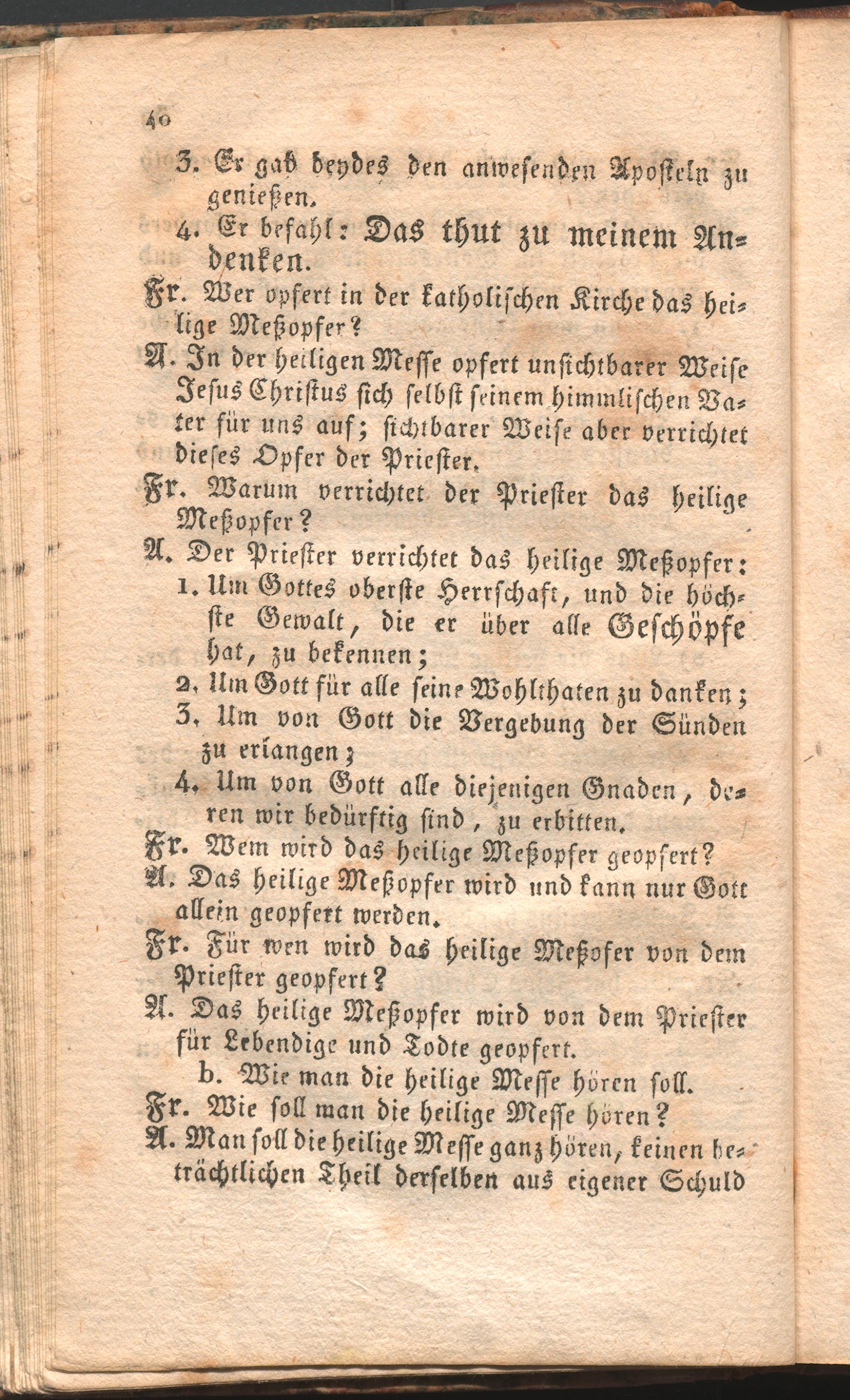 40

3. Er gab beydes den anwesenden Aposteln zu genießen.

4. Er befahl: Das thut zu meinem Andenken.

Fr. Wer opfert in der katholischen Kirche das heilige Meßopfer?

A. In der heiligen Messe opfert unsichtbarer Weise Jesus Christus sich selbst seinem himmlischen Vater für uns auf; sichtbarer Weise aber verrichtet dieses Opfer der Priester.

Fr. Warum verrichtet der Priester das heilige Meßopfer?

A. Der Priester verrichtet das heilige Meßopfer:
1. Um Gottes oberste Herrschaft, und die höchste Gewalt, die er über alle Geschöpfe hat, zu bekennen;
2. Um Gott für alle seine Wohlthaten zu danken;
3. Um von Gott die Vergebung der Sünden zu erlangen;
4. Um von Gott alle diejenigen Gnaden, deren wir bedürftig sind, zu erbitten.

Fr. Wem wird das heilige Meßopfer geopfert?

A. Das heilige Meßopfer wird und kann nur Gott allein geopfert werden.

Fr. Für wen wird das heilige Meßofer von dem Priester geopfert?

A. Das heilige Meßopfer wird von dem Priester für Lebendige und Todte geopfert.

b. Wie man die heilige Messe hören soll.

Fr. Wie soll man die heilige Messe hören?

A. Man soll die heilige Messe ganz hören, keinen beträchtlichen Theil derselben aus eigener Schuld